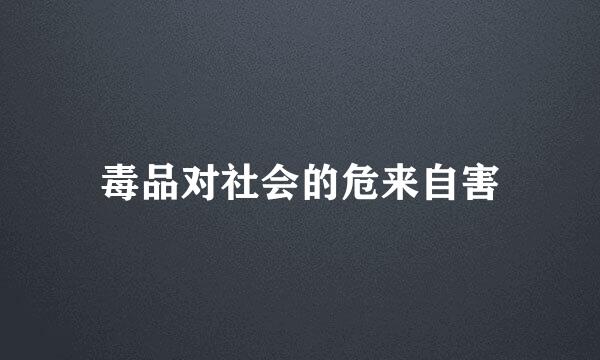 毒品对社会的危来自害